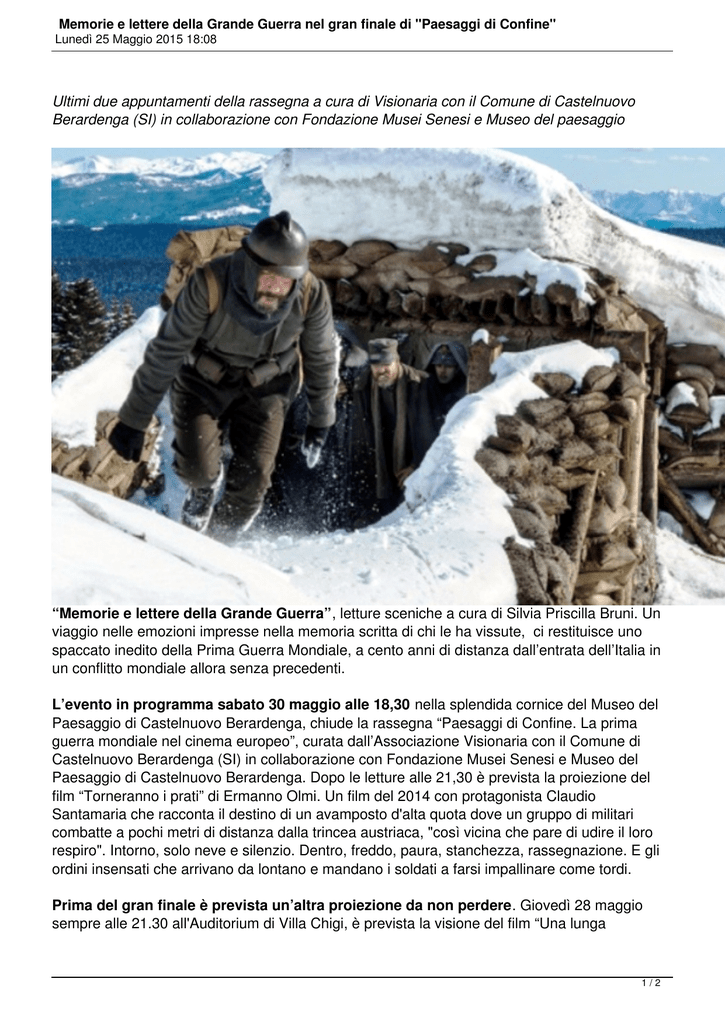 Memorie e lettere della Grande Guerra nel gran finale di "Paesaggi di Confine"
Lunedì 25 Maggio 2015 18:08

Ultimi due appuntamenti della rassegna a cura di Visionaria con il Comune di Castelnuovo Berardenga (SI) in collaborazione con Fondazione Musei Senesi e Museo del paesaggio

"Memorie e lettere della Grande Guerra", letture sceniche a cura di Silvia Priscilla Bruni. Un viaggio nelle emozioni impresse nella memoria scritta di chi le ha vissute, ci restituisce uno spaccato inedito della Prima Guerra Mondiale, a cento anni di distanza dall'entrata dell'Italia in un conflitto mondiale allora senza precedenti.

L'evento in programma sabato 30 maggio alle 18,30 nella splendida cornice del Museo del Paesaggio di Castelnuovo Berardenga, chiude la rassegna "Paesaggi di Confine. La prima guerra mondiale nel cinema europeo", curata dall'Associazione Visionaria con il Comune di Castelnuovo Berardenga (SI) in collaborazione con Fondazione Musei Senesi e Museo del Paesaggio di Castelnuovo Berardenga. Dopo le letture alle 21,30 è prevista la proiezione del film "Torneranno i prati" di Ermanno Olmi. Un film del 2014 con protagonista Claudio Santamaria che racconta il destino di un avamposto d'alta quota dove un gruppo di militari combatte a pochi metri di distanza dalla trincea austriaca, "così vicina che pare di udire il loro respiro". Intorno, solo neve e silenzio. Dentro, freddo, paura, stanchezza, rassegnazione. E gli ordini insensati che arrivano da lontano e mandano i soldati a farsi impallinare come tordi.

Prima del gran finale è prevista un'altra proiezione da non perdere. Giovedì 28 maggio sempre alle 21.30 all'Auditorium di Villa Chigi, è prevista la visione del film "Una lunga

1 / 2